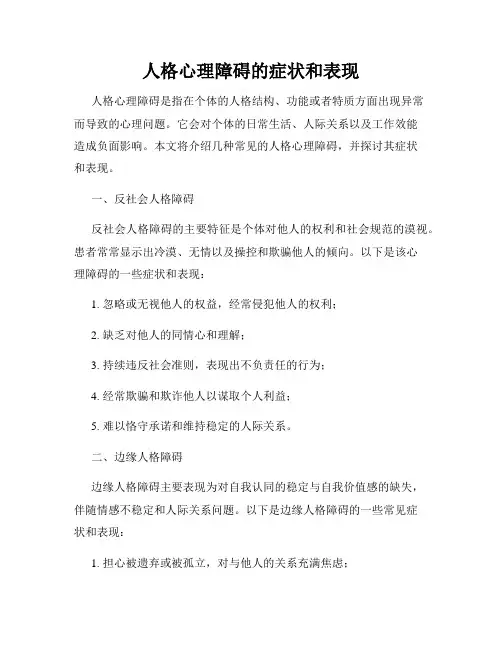 人格心理障碍的症状和表现

人格心理障碍是指在个体的人格结构、功能或者特质方面出现异常而导致的心理问题。它会对个体的日常生活、人际关系以及工作效能造成负面影响。本文将介绍几种常见的人格心理障碍，并探讨其症状和表现。

一、反社会人格障碍

反社会人格障碍的主要特征是个体对他人的权利和社会规范的漠视。患者常常显示出冷漠、无情以及操控和欺骗他人的倾向。以下是该心理障碍的一些症状和表现：

1. 忽略或无视他人的权益，经常侵犯他人的权利；

2. 缺乏对他人的同情心和理解；

3. 持续违反社会准则，表现出不负责任的行为；

4. 经常欺骗和欺诈他人以谋取个人利益；

5. 难以恪守承诺和维持稳定的人际关系。

二、边缘人格障碍

边缘人格障碍主要表现为对自我认同的稳定与自我价值感的缺失，伴随情感不稳定和人际关系问题。以下是边缘人格障碍的一些常见症状和表现：

1. 担心被遗弃或被孤立，对与他人的关系充满焦虑；